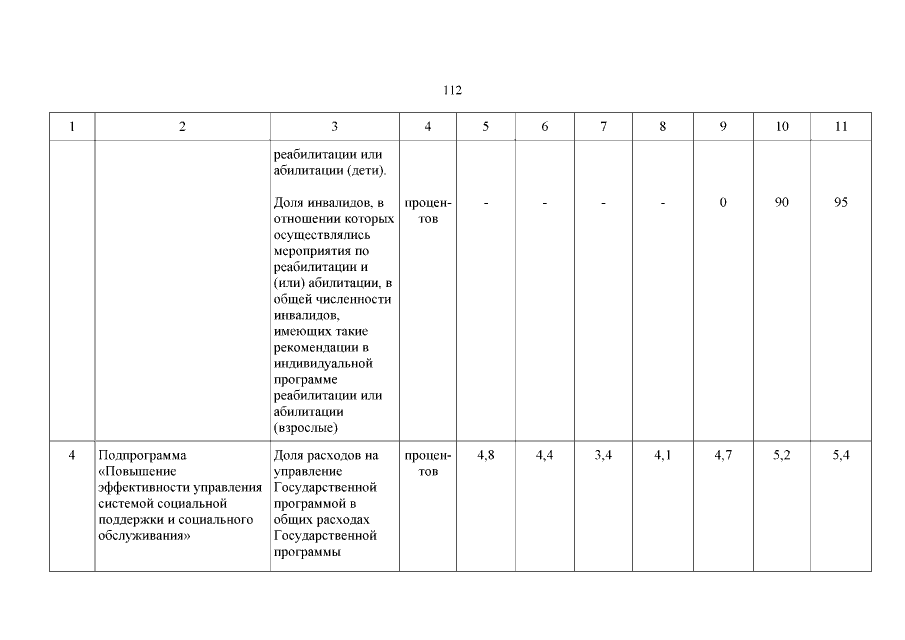 112

| 1 | 2 | 3 | 4 | 5 | 6 | 7 | 8 | 9 | 10 | 11 |
|---|---|---|---|---|---|---|---|---|---|---|
| | | реабилитации или абилитации (дети). | | | | | | | | |
| | | Доля инвалидов, в отношении которых осуществлялись мероприятия по реабилитации и (или) абилитации, в общей численности инвалидов, имеющих такие рекомендации в индивидуальной программе реабилитации или абилитации (взрослые) | процентов | - | - | - | - | 0 | 90 | 95 |
| 4 | Подпрограмма «Повышение эффективности управления системой социальной поддержки и социального обслуживания» | Доля расходов на управление Государственной программой в общих расходах Государственной программы | процентов | 4,8 | 4,4 | 3,4 | 4,1 | 4,7 | 5,2 | 5,4 |